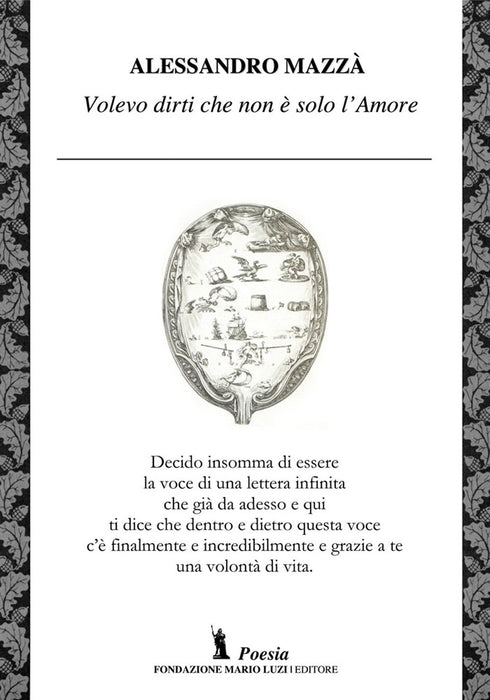 ALESSANDRO MAZZÀ

Volevo dirti che non è solo l'Amore

Decido insomma di essere
la voce di una lettera infinita
che già da adesso e qui
ti dice che dentro e dietro questa voce
c'è finalmente e incredibilmente e grazie a te
una volontà di vita.

Poesia

FONDAZIONE MARIO LUZI | EDITORE